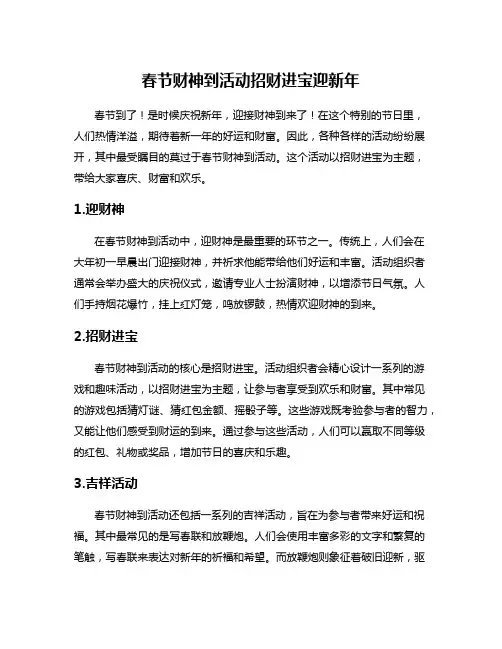 春节财神到活动招财进宝迎新年

春节到了！是时候庆祝新年，迎接财神到来了！在这个特别的节日里，人们热情洋溢，期待着新一年的好运和财富。因此，各种各样的活动纷纷展开，其中最受瞩目的莫过于春节财神到活动。这个活动以招财进宝为主题，带给大家喜庆、财富和欢乐。

1.迎财神

在春节财神到活动中，迎财神是最重要的环节之一。传统上，人们会在大年初一早晨出门迎接财神，并祈求他能带给他们好运和丰富。活动组织者通常会举办盛大的庆祝仪式，邀请专业人士扮演财神，以增添节日气氛。人们手持烟花爆竹，挂上红灯笼，鸣放锣鼓，热情欢迎财神的到来。

2.招财进宝

春节财神到活动的核心是招财进宝。活动组织者会精心设计一系列的游戏和趣味活动，以招财进宝为主题，让参与者享受到欢乐和财富。其中常见的游戏包括猜灯谜、猜红包金额、摇骰子等。这些游戏既考验参与者的智力，又能让他们感受到财运的到来。通过参与这些活动，人们可以赢取不同等级的红包、礼物或奖品，增加节日的喜庆和乐趣。

3.吉祥活动

春节财神到活动还包括一系列的吉祥活动，旨在为参与者带来好运和祝福。其中最常见的是写春联和放鞭炮。人们会使用丰富多彩的文字和繁复的笔触，写春联来表达对新年的祈福和希望。而放鞭炮则象征着破旧迎新，驱